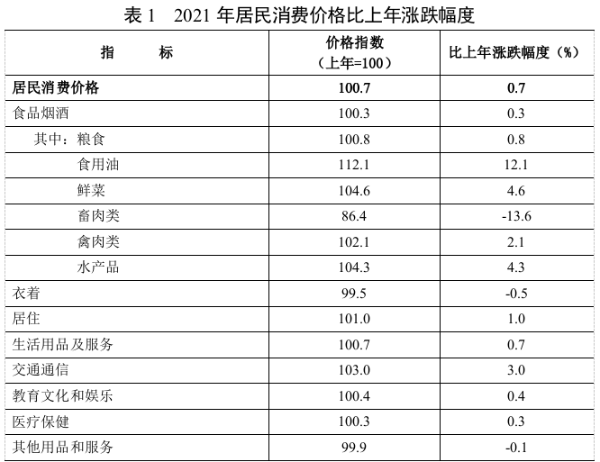 表1 2021年居民消费价格比上年涨跌幅度

| 指 标 | 价格指数（上年=100） | 比上年涨跌幅度（%） |
|---|---|---|
| 居民消费价格 | 100.7 | 0.7 |
| 食品烟酒 | 100.3 | 0.3 |
| 其中：粮食 | 100.8 | 0.8 |
| 食用油 | 112.1 | 12.1 |
| 鲜菜 | 104.6 | 4.6 |
| 畜肉类 | 86.4 | -13.6 |
| 禽肉类 | 102.1 | 2.1 |
| 水产品 | 104.3 | 4.3 |
| 衣着 | 99.5 | -0.5 |
| 居住 | 101.0 | 1.0 |
| 生活用品及服务 | 100.7 | 0.7 |
| 交通通信 | 103.0 | 3.0 |
| 教育文化和娱乐 | 100.4 | 0.4 |
| 医疗保健 | 100.3 | 0.3 |
| 其他用品和服务 | 99.9 | -0.1 |